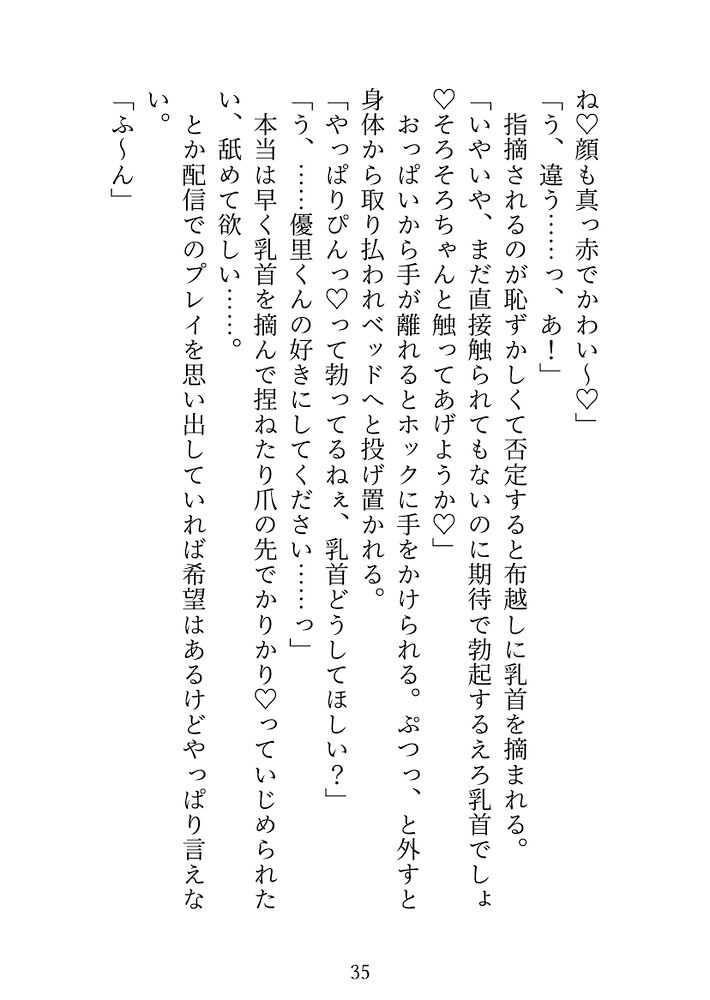 ね♡顔も真っ赤でかわい〜♡」

「う、違う……っ、あ！」

指摘されるのが恥ずかしくて否定すると布越しに乳首を摘まれる。

「いやいや、まだ直接触られてもないのに期待で勃起するえろ乳首でしょ♡そろそろちゃんと触ってあげようか♡」

おっぱいから手が離れるとホックに手をかけられる。ぷつっ、と外すと身体から取り払われベッドへと投げ置かれる。

「やっぱりぴんっ♡って勃ってるねぇ、乳首どうしてほしい？」

「う、……優里くんの好きにしてください……っ」

本当は早く乳首を摘んで捏ねたり爪の先でかりかり♡っていじめられたい、舐めて欲しい……。

とか配信でのプレイを思い出していれば希望はあるけどやっぱり言えない。

「ふ〜ん」

35